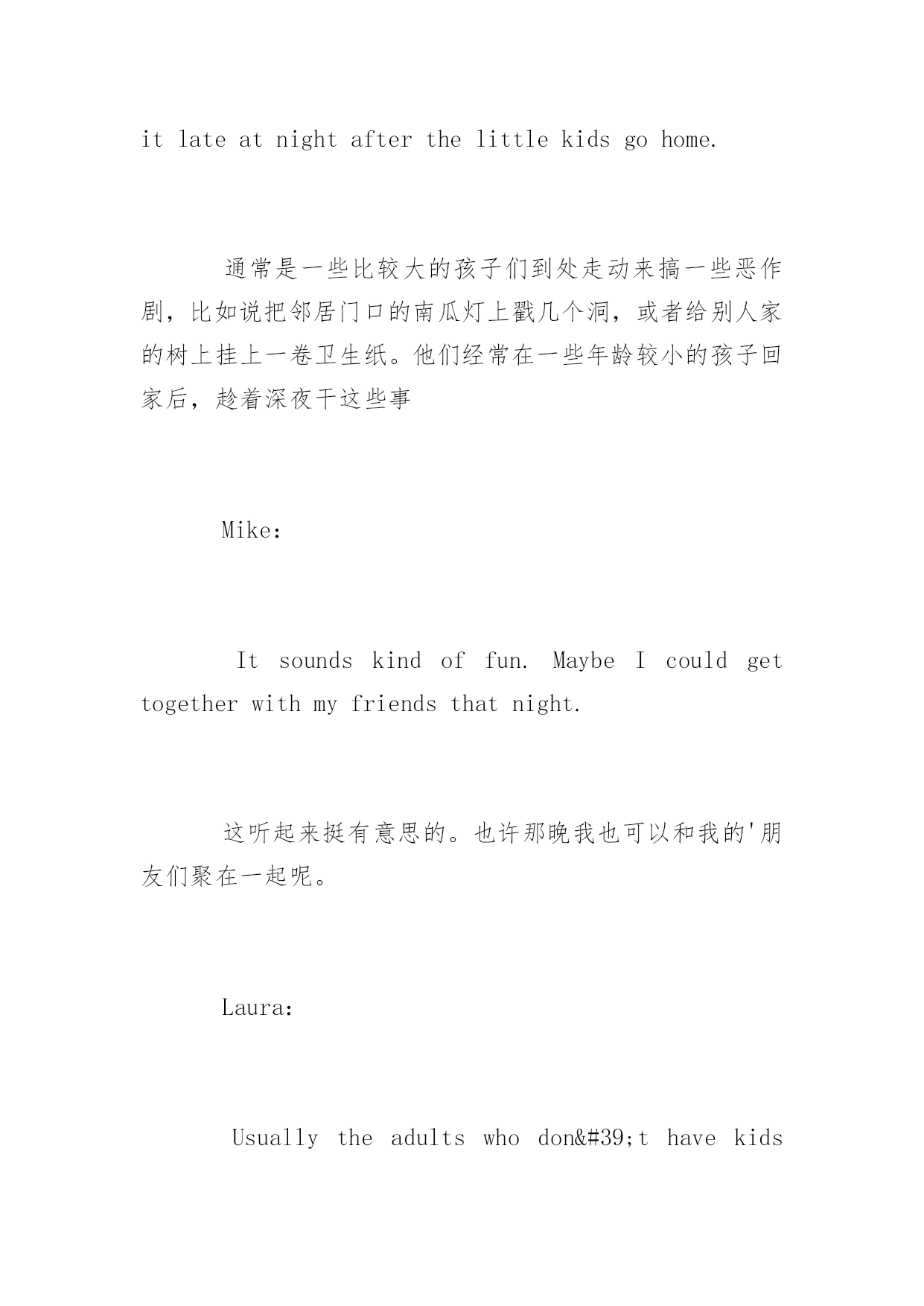 it late at night after the little kids go home.

通常是一些比较大的孩子们到处走动来搞一些恶作剧，比如说把邻居门口的南瓜灯上戳几个洞，或者给别人家的树上挂上一卷卫生纸。他们经常在一些年龄较小的孩子回家后，趁着深夜干这些事

Mike:

It sounds kind of fun. Maybe I could get together with my friends that night.

这听起来挺有意思的。也许那晚我也可以和我的'朋友们聚在一起呢。

Laura:

Usually the adults who don&#39;t have kids